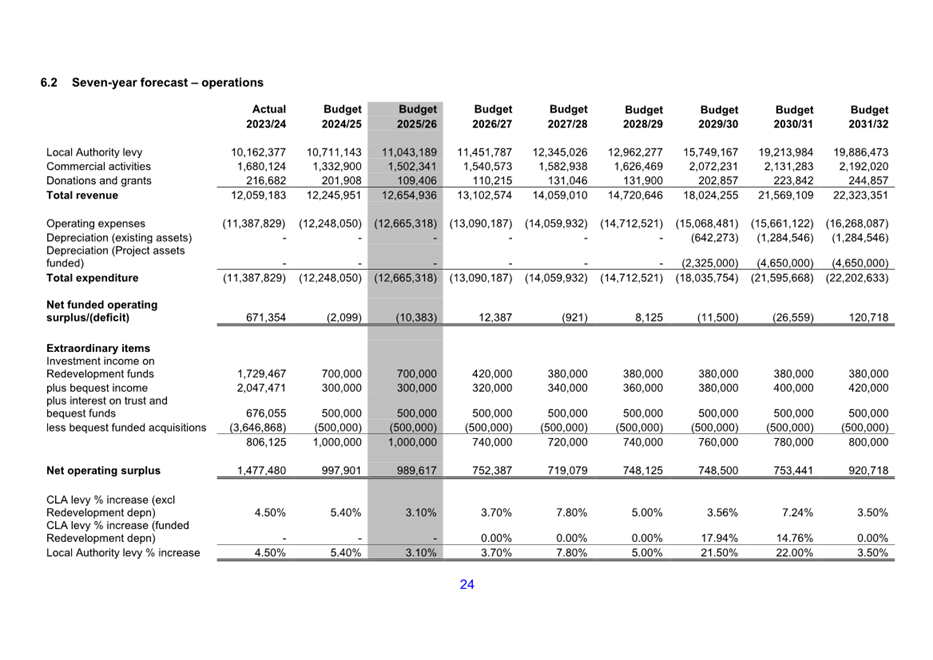 6.2 Seven-year forecast – operations

| | Actual 2023/24 | Budget 2024/25 | Budget 2025/26 | Budget 2026/27 | Budget 2027/28 | Budget 2028/29 | Budget 2029/30 | Budget 2030/31 | Budget 2031/32 |
|---|---|---|---|---|---|---|---|---|---|
| Local Authority levy | 10,162,377 | 10,711,143 | 11,043,189 | 11,451,787 | 12,345,026 | 12,962,277 | 15,749,167 | 19,213,984 | 19,886,473 |
| Commercial activities | 1,680,124 | 1,332,900 | 1,502,341 | 1,540,573 | 1,582,938 | 1,626,469 | 2,072,231 | 2,131,283 | 2,192,020 |
| Donations and grants | 216,682 | 201,908 | 109,406 | 110,215 | 131,046 | 131,900 | 202,857 | 223,842 | 244,857 |
| **Total revenue** | 12,059,183 | 12,245,951 | 12,654,936 | 13,102,574 | 14,059,010 | 14,720,646 | 18,024,255 | 21,569,109 | 22,323,351 |
| Operating expenses | (11,387,829) | (12,248,050) | (12,665,318) | (13,090,187) | (14,059,932) | (14,712,521) | (15,068,481) | (15,661,122) | (16,268,087) |
| Depreciation (existing assets) | - | - | - | - | - | - | (642,273) | (1,284,546) | (1,284,546) |
| Depreciation (Project assets funded) | - | - | - | - | - | - | (2,325,000) | (4,650,000) | (4,650,000) |
| **Total expenditure** | (11,387,829) | (12,248,050) | (12,665,318) | (13,090,187) | (14,059,932) | (14,712,521) | (18,035,754) | (21,595,668) | (22,202,633) |
| **Net funded operating surplus/(deficit)** | 671,354 | (2,099) | (10,383) | 12,387 | (921) | 8,125 | (11,500) | (26,559) | 120,718 |
| **Extraordinary items** | | | | | | | | | |
| Investment income on Redevelopment funds | 1,729,467 | 700,000 | 700,000 | 420,000 | 380,000 | 380,000 | 380,000 | 380,000 | 380,000 |
| plus bequest income | 2,047,471 | 300,000 | 300,000 | 320,000 | 340,000 | 360,000 | 380,000 | 400,000 | 420,000 |
| plus interest on trust and bequest funds | 676,055 | 500,000 | 500,000 | 500,000 | 500,000 | 500,000 | 500,000 | 500,000 | 500,000 |
| less bequest funded acquisitions | (3,646,868) | (500,000) | (500,000) | (500,000) | (500,000) | (500,000) | (500,000) | (500,000) | (500,000) |
| | 806,125 | 1,000,000 | 1,000,000 | 740,000 | 720,000 | 740,000 | 760,000 | 780,000 | 800,000 |
| **Net operating surplus** | 1,477,480 | 997,901 | 989,617 | 752,387 | 719,079 | 748,125 | 748,500 | 753,441 | 920,718 |
| CLA levy % increase (excl Redevelopment depn) | 4.50% | 5.40% | 3.10% | 3.70% | 7.80% | 5.00% | 3.56% | 7.24% | 3.50% |
| CLA levy % increase (funded Redevelopment depn) | - | - | - | 0.00% | 0.00% | 0.00% | 17.94% | 14.76% | 0.00% |
| Local Authority levy % increase | 4.50% | 5.40% | 3.10% | 3.70% | 7.80% | 5.00% | 21.50% | 22.00% | 3.50% |

24